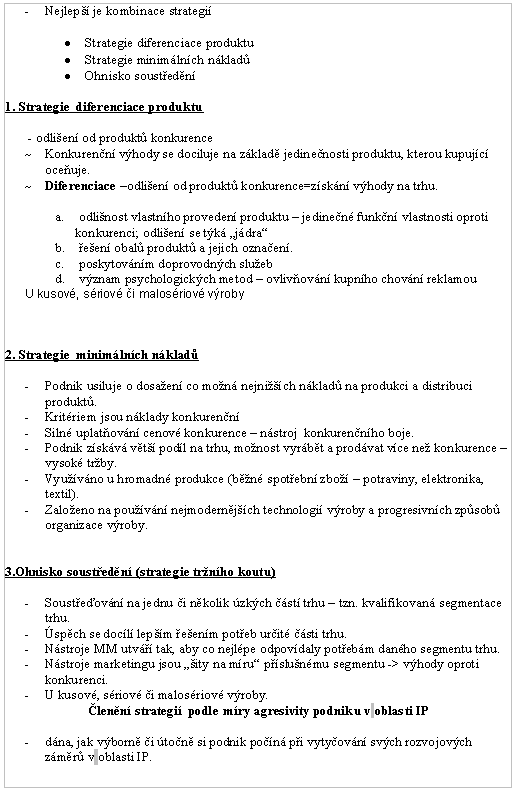 - Nejlepší je kombinace strategií

● Strategie diferenciace produktu
● Strategie minimálních nákladů
● Ohnisko soustředění

1. Strategie diferenciace produktu

- odlišení od produktů konkurence
~ Konkurenční výhody se dociluje na základě jedinečnosti produktu, kterou kupující oceňuje.
~ Diferenciace –odlišení od produktů konkurence=získání výhody na trhu.

a. odlišnost vlastního provedení produktu – jedinečné funkční vlastnosti oproti konkurenci; odlišení se týká „jádra“
b. řešení obalů produktů a jejich označení.
c. poskytováním doprovodných služeb
d. význam psychologických metod – ovlivňování kupního chování reklamou
U kusové, sériové či malosériové výroby

2. Strategie minimálních nákladů

- Podnik usiluje o dosažení co možná nejnižších nákladů na produkci a distribuci produktů.
- Kritériem jsou náklady konkurenční
- Silné uplatňování cenové konkurence – nástroj konkurenčního boje.
- Podnik získává větší podíl na trhu, možnost vyrábět a prodávat více než konkurence – vysoké tržby.
- Využíváno u hromadné produkce (běžné spotřební zboží – potraviny, elektronika, textil).
- Založeno na používání nejmodernějších technologií výroby a progresivních způsobů organizace výroby.

3.Ohnisko soustředění (strategie tržního koutu)

- Soustřeďování na jednu či několik úzkých částí trhu – tzn. kvalifikovaná segmentace trhu.
- Úspěch se docílí lepším řešením potřeb určité části trhu.
- Nástroje MM utváří tak, aby co nejlépe odpovídaly potřebám daného segmentu trhu.
- Nástroje marketingu jsou „šity na míru“ příslušnému segmentu -> výhody oproti konkurenci.
- U kusové, sériové či malosériové výroby.

Členění strategií podle míry agresivity podniku v oblasti IP

- dána, jak výborně či útočně si podnik počíná při vytyčování svých rozvojových záměrů v oblasti IP.